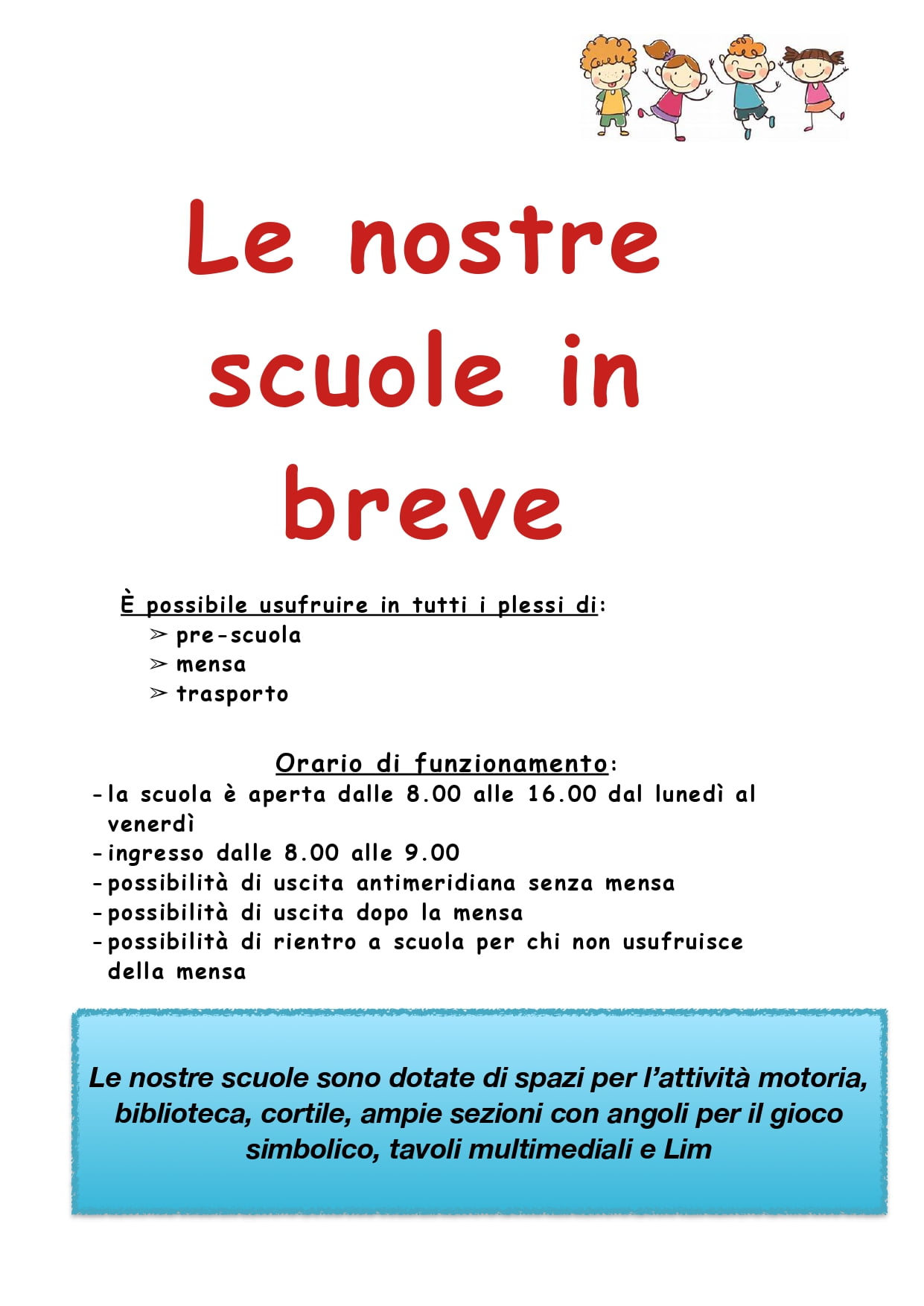 Le nostre scuole in breve

È possibile usufruire in tutti i plessi di:
➢ pre-scuola
➢ mensa
➢ trasporto

Orario di funzionamento:
- la scuola è aperta dalle 8.00 alle 16.00 dal lunedì al venerdì
- ingresso dalle 8.00 alle 9.00
- possibilità di uscita antimeridiana senza mensa
- possibilità di uscita dopo la mensa
- possibilità di rientro a scuola per chi non usufruisce della mensa

Le nostre scuole sono dotate di spazi per l'attività motoria, biblioteca, cortile, ampie sezioni con angoli per il gioco simbolico, tavoli multimediali e Lim